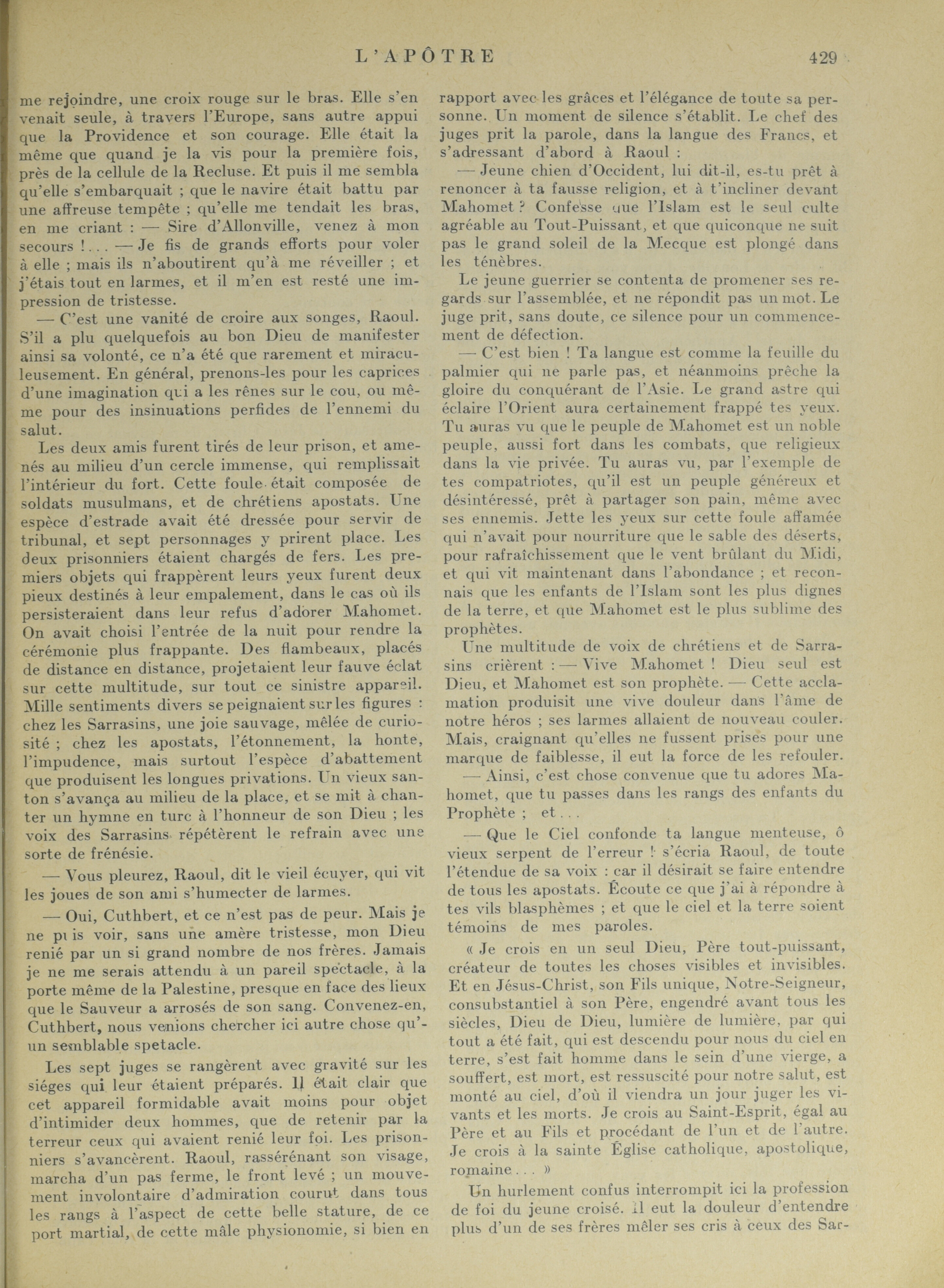 L'APÔTRE 429

me rejoindre, une croix rouge sur le bras. Elle s'en venait seule, à travers l'Europe, sans autre appui que la Providence et son courage. Elle était la même que quand je la vis pour la première fois, près de la cellule de la Recluse. Et puis il me sembla qu'elle s'embarquait ; que le navire était battu par une affreuse tempête ; qu'elle me tendait les bras, en me criant : — Sire d'Allonville, venez à mon secours !... — Je fis de grands efforts pour voler à elle ; mais ils n'aboutirent qu'à me réveiller ; et j'étais tout en larmes, et il m'en est resté une impression de tristesse.

— C'est une vanité de croire aux songes, Raoul. S'il a plu quelquefois au bon Dieu de manifester ainsi sa volonté, ce n'a été que rarement et miraculeusement. En général, prenons-les pour les caprices d'une imagination qui a les rênes sur le cou, ou même pour des insinuations perfides de l'ennemi du salut.

Les deux amis furent tirés de leur prison, et amenés au milieu d'un cercle immense, qui remplissait l'intérieur du fort. Cette foule était composée de soldats musulmans, et de chrétiens apostats. Une espèce d'estrade avait été dressée pour servir de tribunal, et sept personnages y prirent place. Les deux prisonniers étaient chargés de fers. Les premiers objets qui frappèrent leurs yeux furent deux pieux destinés à leur empalement, dans le cas où ils persisteraient dans leur refus d'adorer Mahomet. On avait choisi l'entrée de la nuit pour rendre la cérémonie plus frappante. Des flambeaux, placés de distance en distance, projetaient leur fauve éclat sur cette multitude, sur tout ce sinistre appareil. Mille sentiments divers se peignaient sur les figures : chez les Sarrasins, une joie sauvage, mêlée de curiosité ; chez les apostats, l'étonnement, la honte, l'impudence, mais surtout l'espèce d'abattement que produisent les longues privations. Un vieux santon s'avança au milieu de la place, et se mit à chanter un hymne en turc à l'honneur de son Dieu ; les voix des Sarrasins répétèrent le refrain avec une sorte de frénésie.

— Vous pleurez, Raoul, dit le vieil écuyer, qui vit les joues de son ami s'humecter de larmes.

— Oui, Cuthbert, et ce n'est pas de peur. Mais je ne puis voir, sans une amère tristesse, mon Dieu renié par un si grand nombre de nos frères. Jamais je ne me serais attendu à un pareil spectacle, à la porte même de la Palestine, presque en face des lieux que le Sauveur a arrosés de son sang. Convenez-en, Cuthbert, nous venions chercher ici autre chose qu'un semblable spetacle.

Les sept juges se rangèrent avec gravité sur les siéges qui leur étaient préparés. Il était clair que cet appareil formidable avait moins pour objet d'intimider deux hommes, que de retenir par la terreur ceux qui avaient renié leur foi. Les prisonniers s'avancèrent. Raoul, rassérénant son visage, marcha d'un pas ferme, le front levé ; un mouvement involontaire d'admiration courut dans tous les rangs à l'aspect de cette belle stature, de ce port martial, de cette mâle physionomie, si bien en rapport avec les grâces et l'élégance de toute sa personne. Un moment de silence s'établit. Le chef des juges prit la parole, dans la langue des Francs, et s'adressant d'abord à Raoul :

— Jeune chien d'Occident, lui dit-il, es-tu prêt à renoncer à ta fausse religion, et à t'incliner devant Mahomet ? Confesse que l'Islam est le seul culte agréable au Tout-Puissant, et que quiconque ne suit pas le grand soleil de la Mecque est plongé dans les ténèbres.

Le jeune guerrier se contenta de promener ses regards sur l'assemblée, et ne répondit pas un mot. Le juge prit, sans doute, ce silence pour un commencement de défection.

— C'est bien ! Ta langue est comme la feuille du palmier qui ne parle pas, et néanmoins prêche la gloire du conquérant de l'Asie. Le grand astre qui éclaire l'Orient aura certainement frappé tes yeux. Tu auras vu que le peuple de Mahomet est un noble peuple, aussi fort dans les combats, que religieux dans la vie privée. Tu auras vu, par l'exemple de tes compatriotes, qu'il est un peuple généreux et désintéressé, prêt à partager son pain, même avec ses ennemis. Jette les yeux sur cette foule affamée qui n'avait pour nourriture que le sable des déserts, pour rafraîchissement que le vent brûlant du Midi, et qui vit maintenant dans l'abondance ; et reconnais que les enfants de l'Islam sont les plus dignes de la terre, et que Mahomet est le plus sublime des prophètes.

Une multitude de voix de chrétiens et de Sarrasins crièrent : — Vive Mahomet ! Dieu seul est Dieu, et Mahomet est son prophète. — Cette acclamation produisit une vive douleur dans l'âme de notre héros ; ses larmes allaient de nouveau couler. Mais, craignant qu'elles ne fussent prises pour une marque de faiblesse, il eut la force de les refouler.

— Ainsi, c'est chose convenue que tu adores Mahomet, que tu passes dans les rangs des enfants du Prophète ; et...

— Que le Ciel confonde ta langue menteuse, ô vieux serpent de l'erreur ! s'écria Raoul, de toute l'étendue de sa voix : car il désirait se faire entendre de tous les apostats. Écoute ce que j'ai à répondre à tes vils blasphèmes ; et que le ciel et la terre soient témoins de mes paroles.

« Je crois en un seul Dieu, Père tout-puissant, créateur de toutes les choses visibles et invisibles. Et en Jésus-Christ, son Fils unique, Notre-Seigneur, consubstantiel à son Père, engendré avant tous les siècles, Dieu de Dieu, lumière de lumière, par qui tout a été fait, qui est descendu pour nous du ciel en terre, s'est fait homme dans le sein d'une vierge, a souffert, est mort, est ressuscité pour notre salut, est monté au ciel, d'où il viendra un jour juger les vivants et les morts. Je crois au Saint-Esprit, égal au Père et au Fils et procédant de l'un et de l'autre. Je crois à la sainte Église catholique, apostolique, romaine... »

Un hurlement confus interrompit ici la profession de foi du jeune croisé. Il eut la douleur d'entendre plus d'un de ses frères mêler ses cris à ceux des Sar-